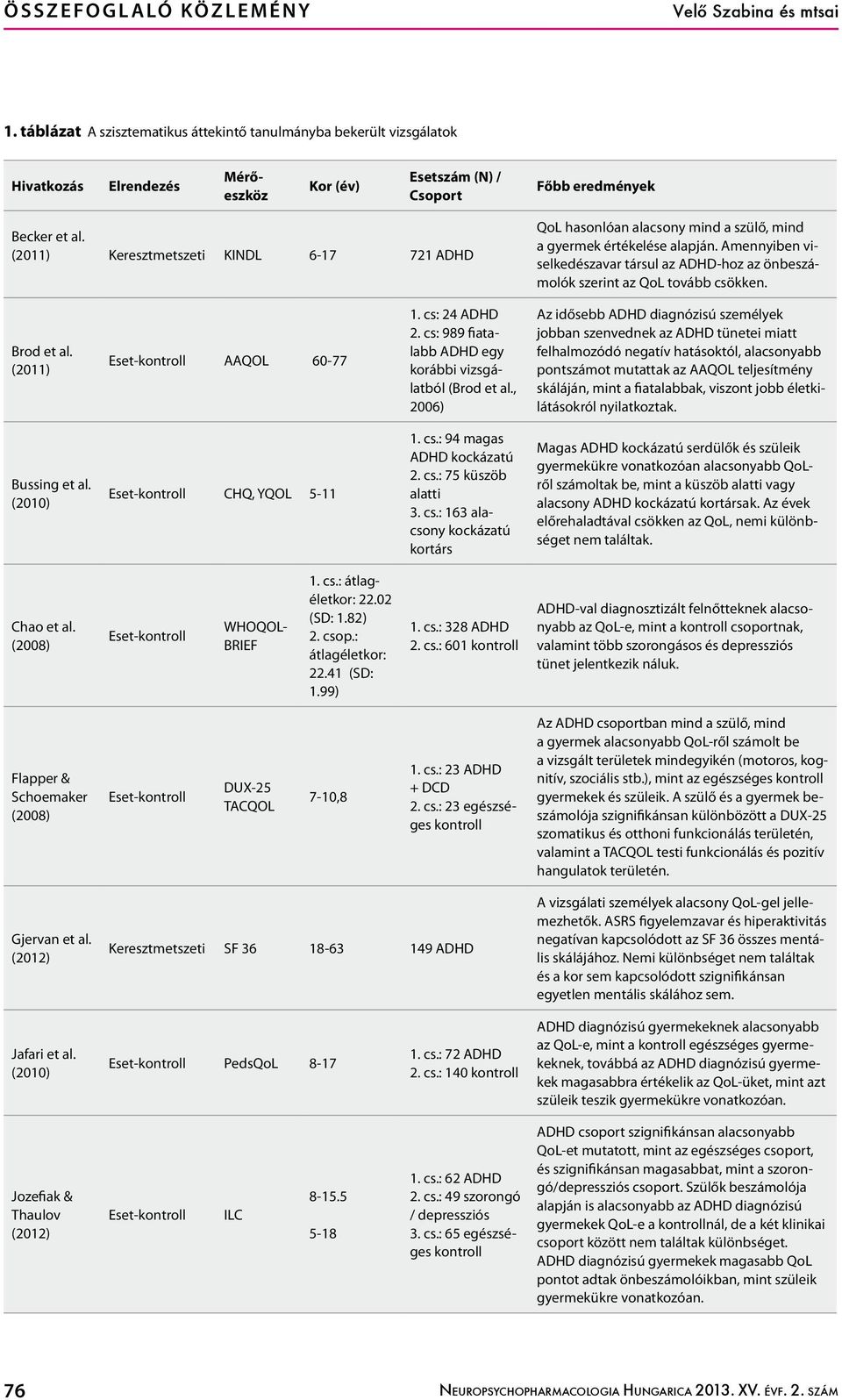 ÖSSZEFOGLALÓ KÖZLEMÉNY Velő Szabina és mtsai

1. táblázat A szisztematikus áttekintő tanulmányba bekerült vizsgálatok

| Hivatkozás | Elrendezés | Mérőeszköz | Kor (év) | Esetszám (N) / Csoport | Főbb eredmények |
|---|---|---|---|---|---|
| Becker et al. (2011) | Keresztmetszeti | KINDL | 6-17 | 721 ADHD | QoL hasonlóan alacsony mind a szülő, mind a gyermek értékelése alapján. Amennyiben viselkedészavar társul az ADHD-hoz az önbeszámolók szerint az QoL tovább csökken. |
| Brod et al. (2011) | Eset-kontroll | AAQOL | 60-77 | 1. cs: 24 ADHD 2. cs: 989 fiatalabb ADHD egy korábbi vizsgálatból (Brod et al., 2006) | Az idősebb ADHD diagnózisú személyek jobban szenvednek az ADHD tünetei miatt felhalmozódó negatív hatásoktól, alacsonyabb pontszámot mutattak az AAQOL teljesítmény skáláján, mint a fiatalabbak, viszont jobb életkilátásokról nyilatkoztak. |
| Bussing et al. (2010) | Eset-kontroll | CHQ, YQOL | 5-11 | 1. cs.: 94 magas ADHD kockázatú 2. cs.: 75 küszöb alatti 3. cs.: 163 alacsony kockázatú kortárs | Magas ADHD kockázatú serdülők és szüleik gyermekükre vonatkozóan alacsonyabb QoL-ről számoltak be, mint a küszöb alatti vagy alacsony ADHD kockázatú kortársak. Az évek előrehaladtával csökken az QoL, nemi különbséget nem találtak. |
| Chao et al. (2008) | Eset-kontroll | WHOQOL-BRIEF | 1. cs.: átlagéletkor: 22.02 (SD: 1.82) 2. csop.: átlagéletkor: 22.41 (SD: 1.99) | 1. cs.: 328 ADHD 2. cs.: 601 kontroll | ADHD-val diagnosztizált felnőtteknek alacsonyabb az QoL-e, mint a kontroll csoportnak, valamint több szorongásos és depressziós tünet jelentkezik náluk. |
| Flapper & Schoemaker (2008) | Eset-kontroll | DUX-25 TACQOL | 7-10,8 | 1. cs.: 23 ADHD + DCD 2. cs.: 23 egészséges kontroll | Az ADHD csoportban mind a szülő, mind a gyermek alacsonyabb QoL-ről számolt be a vizsgált területek mindegyikén (motoros, kognitív, szociális stb.), mint az egészséges kontroll gyermekek és szüleik. A szülő és a gyermek beszámolója szignifikánsan különbözött a DUX-25 szomatikus és otthoni funkcionálás területén, valamint a TACQOL testi funkcionálás és pozitív hangulatok területén. |
| Gjervan et al. (2012) | Keresztmetszeti | SF 36 | 18-63 | 149 ADHD | A vizsgálati személyek alacsony QoL-gel jellemezhetők. ASRS figyelemzavar és hiperaktivitás negatívan kapcsolódott az SF 36 összes mentális skálájához. Nemi különbséget nem találtak és a kor sem kapcsolódott szignifikánsan egyetlen mentális skálához sem. |
| Jafari et al. (2010) | Eset-kontroll | PedsQoL | 8-17 | 1. cs.: 72 ADHD 2. cs.: 140 kontroll | ADHD diagnózisú gyermekeknek alacsonyabb az QoL-e, mint a kontroll egészséges gyermekeknek, továbbá az ADHD diagnózisú gyermekek magasabbra értékelik az QoL-üket, mint azt szüleik teszik gyermekükre vonatkozóan. |
| Jozefiak & Thaulov (2012) | Eset-kontroll | ILC | 8-15.5 5-18 | 1. cs.: 62 ADHD 2. cs.: 49 szorongó / depressziós 3. cs.: 65 egészséges kontroll | ADHD csoport szignifikánsan alacsonyabb QoL-et mutatott, mint az egészséges csoport, és szignifikánsan magasabbat, mint a szorongó/depressziós csoport. Szülők beszámolója alapján is alacsonyabb az ADHD diagnózisú gyermekek QoL-e a kontrollnál, de a két klinikai csoport között nem találtak különbséget. ADHD diagnózisú gyermekek magasabb QoL pontot adtak önbeszámolóikban, mint szüleik gyermekükre vonatkozóan. |

76 Neuropsychopharmacologia Hungarica 2013. XV. évf. 2. szám